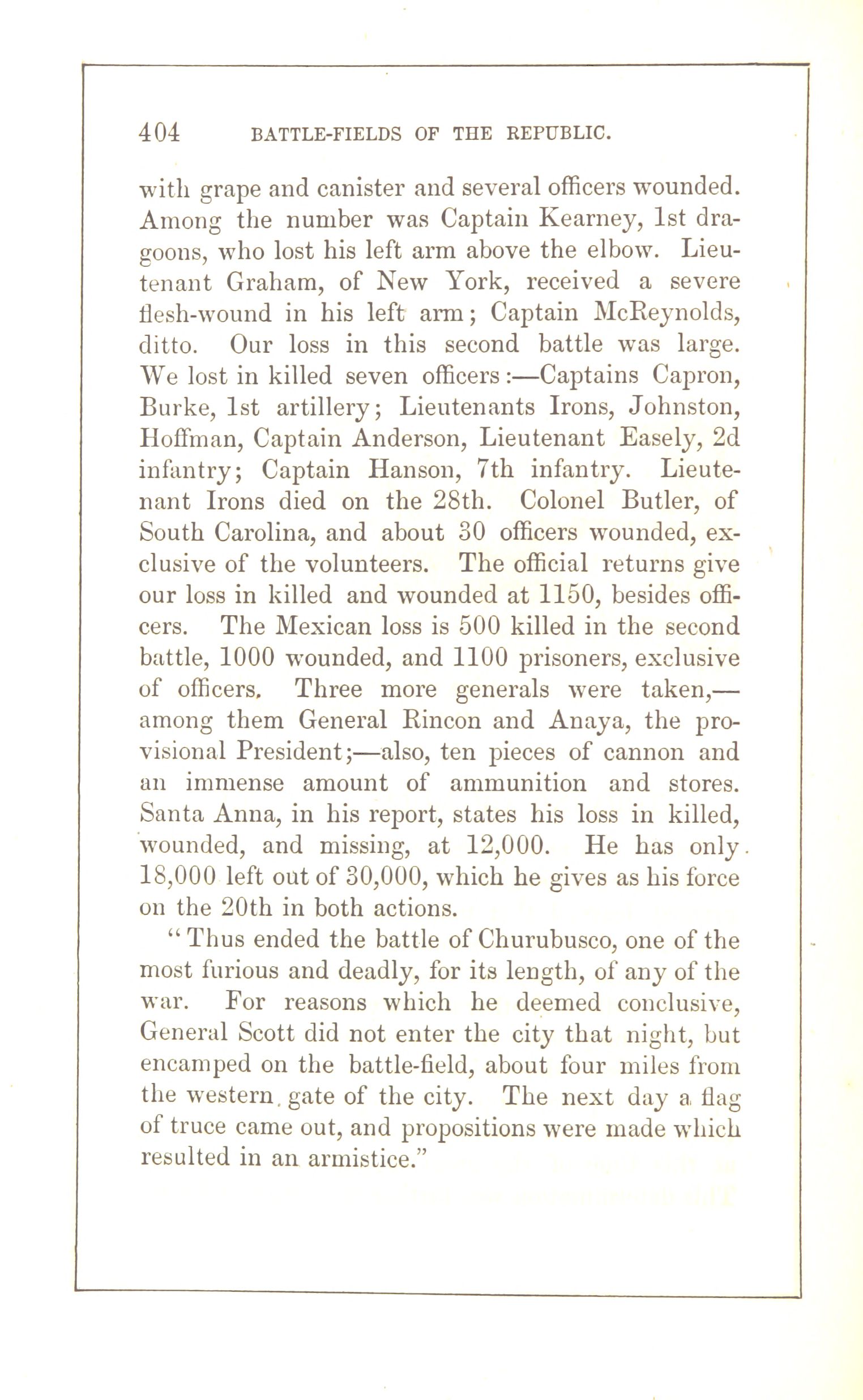 404 BATTLE-FIELDS OF THE REPUBLIC.

with grape and canister and several officers wounded. Among the number was Captain Kearney, 1st dragoons, who lost his left arm above the elbow. Lieutenant Graham, of New York, received a severe flesh-wound in his left arm; Captain McReynolds, ditto. Our loss in this second battle was large. We lost in killed seven officers:—Captains Capron, Burke, 1st artillery; Lieutenants Irons, Johnston, Hoffman, Captain Anderson, Lieutenant Easely, 2d infantry; Captain Hanson, 7th infantry. Lieutenant Irons died on the 28th. Colonel Butler, of South Carolina, and about 30 officers wounded, exclusive of the volunteers. The official returns give our loss in killed and wounded at 1150, besides officers. The Mexican loss is 500 killed in the second battle, 1000 wounded, and 1100 prisoners, exclusive of officers. Three more generals were taken,—among them General Rincon and Anaya, the provisional President;—also, ten pieces of cannon and an immense amount of ammunition and stores. Santa Anna, in his report, states his loss in killed, wounded, and missing, at 12,000. He has only 18,000 left out of 30,000, which he gives as his force on the 20th in both actions.

"Thus ended the battle of Churubusco, one of the most furious and deadly, for its length, of any of the war. For reasons which he deemed conclusive, General Scott did not enter the city that night, but encamped on the battle-field, about four miles from the western gate of the city. The next day a flag of truce came out, and propositions were made which resulted in an armistice."